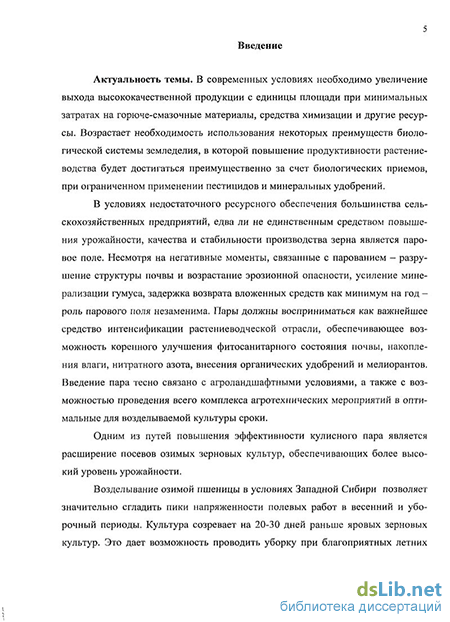 5

Введение

Актуальность темы. В современных условиях необходимо увеличение выхода высококачественной продукции с единицы площади при минимальных затратах на горюче-смазочные материалы, средства химизации и другие ресурсы. Возрастает необходимость использования некоторых преимуществ биологической системы земледелия, в которой повышение продуктивности растениеводства будет достигаться преимущественно за счет биологических приемов, при ограниченном применении пестицидов и минеральных удобрений.

В условиях недостаточного ресурсного обеспечения большинства сельскохозяйственных предприятий, едва ли не единственным средством повышения урожайности, качества и стабильности производства зерна является паровое поле. Несмотря на негативные моменты, связанные с парованием – разрушение структуры почвы и возрастание эрозионной опасности, усиление минерализации гумуса, задержка возврата вложенных средств как минимум на год – роль парового поля незаменима. Пары должны восприниматься как важнейшее средство интенсификации растениеводческой отрасли, обеспечивающее возможность коренного улучшения фитосанитарного состояния почвы, накопления влаги, нитратного азота, внесения органических удобрений и мелиорантов. Введение пара тесно связано с агроландшафтными условиями, а также с возможностью проведения всего комплекса агротехнических мероприятий в оптимальные для возделываемой культуры сроки.

Одним из путей повышения эффективности кулисного пара является расширение посевов озимых зерновых культур, обеспечивающих более высокий уровень урожайности.

Возделывание озимой пшеницы в условиях Западной Сибири позволяет значительно сгладить пики напряженности полевых работ в весенний и уборочный периоды. Культура созревает на 20-30 дней раньше яровых зерновых культур. Это дает возможность проводить уборку при благоприятных летних

dsLib.net
библиотека диссертаций